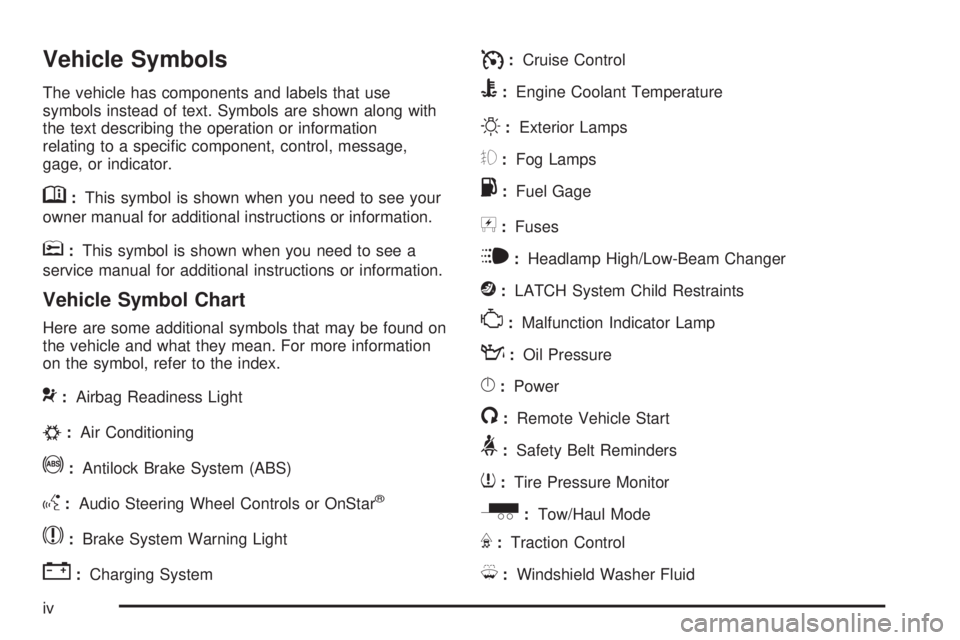 Vehicle Symbols

The vehicle has components and labels that use symbols instead of text. Symbols are shown along with the text describing the operation or information relating to a specific component, control, message, gage, or indicator.

: This symbol is shown when you need to see your owner manual for additional instructions or information.

: This symbol is shown when you need to see a service manual for additional instructions or information.

Vehicle Symbol Chart

Here are some additional symbols that may be found on the vehicle and what they mean. For more information on the symbol, refer to the index.

: Airbag Readiness Light

: Air Conditioning

: Antilock Brake System (ABS)

: Audio Steering Wheel Controls or OnStar®

: Brake System Warning Light

: Charging System

: Cruise Control

: Engine Coolant Temperature

: Exterior Lamps

: Fog Lamps

: Fuel Gage

: Fuses

: Headlamp High/Low-Beam Changer

: LATCH System Child Restraints

: Malfunction Indicator Lamp

: Oil Pressure

: Power

: Remote Vehicle Start

: Safety Belt Reminders

: Tire Pressure Monitor

: Tow/Haul Mode

: Traction Control

: Windshield Washer Fluid

iv

carmanualsonline.info